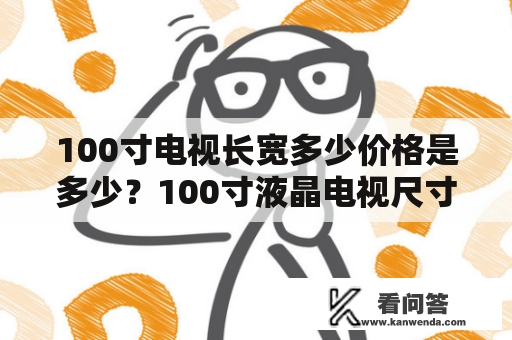 100寸电视长宽多少价格是多少？100寸液晶电视尺寸

看问答
www.kanwenda.com